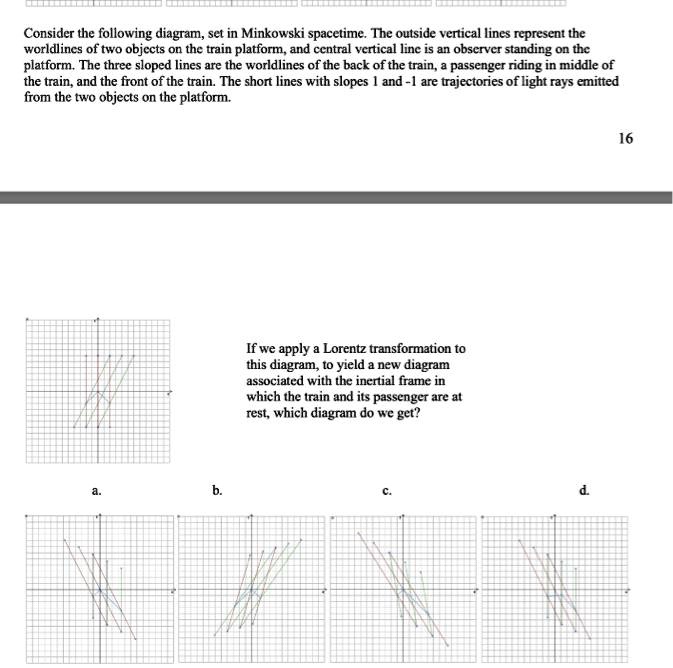 Consider the following diagram, set in Minkowski spacetime. The outside vertical lines represent the worldlines of two objects on the train platform, and central vertical line is an observer standing on the platform. The three sloped lines are the worldlines of the back of the train, a passenger riding in middle of the train, and the front of the train. The short lines with slopes 1 and -1 are trajectories of light rays emitted from the two objects on the platform.

16

If we apply a Lorentz transformation to this diagram, to yield a new diagram associated with the inertial frame in which the train and its passenger are at rest, which diagram do we get?

a.

b.

c.

d.